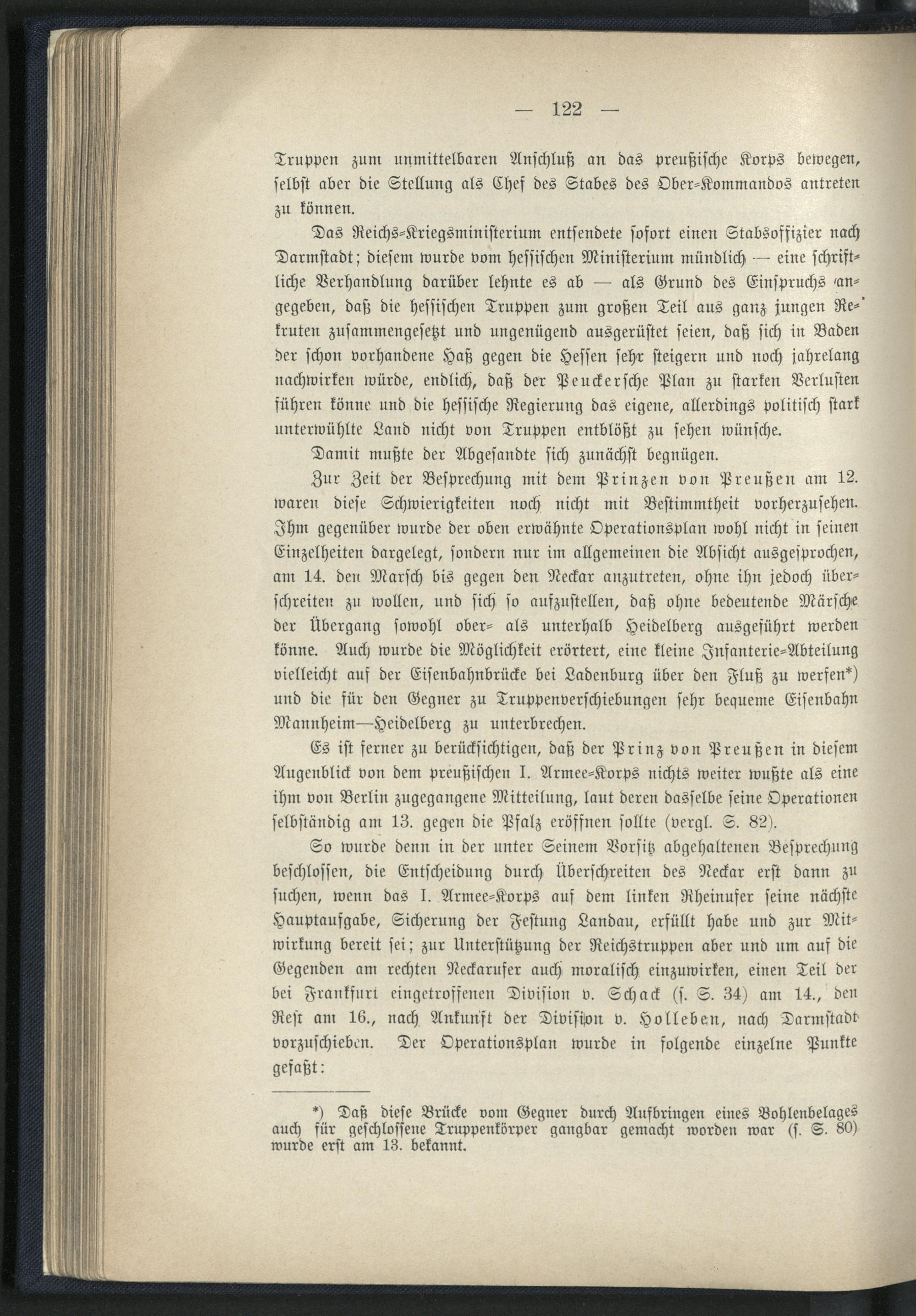 — 122 —

Truppen zum unmittelbaren Anschluß an das preußische Korps bewegen, selbst aber die Stellung als Chef des Stabes des Ober-Kommandos antreten zu können.

Das Reichs-Kriegsministerium entsendete sofort einen Stabsoffizier nach Darmstadt; diesem wurde vom hessischen Ministerium mündlich — eine schriftliche Verhandlung darüber lehnte es ab — als Grund des Einspruchs angegeben, daß die hessischen Truppen zum großen Teil aus ganz jungen Rekruten zusammengesetzt und ungenügend ausgerüstet seien, daß sich in Baden der schon vorhandene Haß gegen die Hessen sehr steigern und noch jahrelang nachwirken würde, endlich, daß der Peuckersche Plan zu starken Verlusten führen könne und die hessische Regierung das eigene, allerdings politisch stark unterwühlte Land nicht von Truppen entblößt zu sehen wünsche.

Damit mußte der Abgesandte sich zunächst begnügen.

Zur Zeit der Besprechung mit dem Prinzen von Preußen am 12. waren diese Schwierigkeiten noch nicht mit Bestimmtheit vorherzusehen. Ihm gegenüber wurde der oben erwähnte Operationsplan wohl nicht in seinen Einzelheiten dargelegt, sondern nur im allgemeinen die Absicht ausgesprochen, am 14. den Marsch bis gegen den Neckar anzutreten, ohne ihn jedoch überschreiten zu wollen, und sich so aufzustellen, daß ohne bedeutende Märsche der Übergang sowohl ober- als unterhalb Heidelberg ausgeführt werden könne. Auch wurde die Möglichkeit erörtert, eine kleine Infanterie-Abteilung vielleicht auf der Eisenbahnbrücke bei Ladenburg über den Fluß zu werfen*) und die für den Gegner zu Truppenverschiebungen sehr bequeme Eisenbahn Mannheim—Heidelberg zu unterbrechen.

Es ist ferner zu berücksichtigen, daß der Prinz von Preußen in diesem Augenblick von dem preußischen I. Armee-Korps nichts weiter wußte als eine ihm von Berlin zugegangene Mitteilung, laut deren dasselbe seine Operationen selbständig am 13. gegen die Pfalz eröffnen sollte (vergl. S. 82).

So wurde denn in der unter Seinem Vorsitz abgehaltenen Besprechung beschlossen, die Entscheidung durch Überschreiten des Neckar erst dann zu suchen, wenn das I. Armee-Korps auf dem linken Rheinufer seine nächste Hauptaufgabe, Sicherung der Festung Landau, erfüllt habe und zur Mitwirkung bereit sei; zur Unterstützung der Reichstruppen aber und um auf die Gegenden am rechten Neckarufer auch moralisch einzuwirken, einen Teil der bei Frankfurt eingetroffenen Division v. Schack (s. S. 34) am 14., den Rest am 16., nach Ankunft der Division v. Holleben, nach Darmstadt vorzuschieben. Der Operationsplan wurde in folgende einzelne Punkte gefaßt:

*) Daß diese Brücke vom Gegner durch Aufbringen eines Bohlenbelages auch für geschlossene Truppenkörper gangbar gemacht worden war (s. S. 80) wurde erst am 13. bekannt.